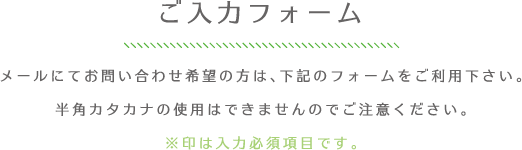 ご入力フォーム

メールにてお問い合わせ希望の方は、下記のフォームをご利用下さい。

半角カタカナの使用はできませんのでご注意ください。

※印は入力必須項目です。